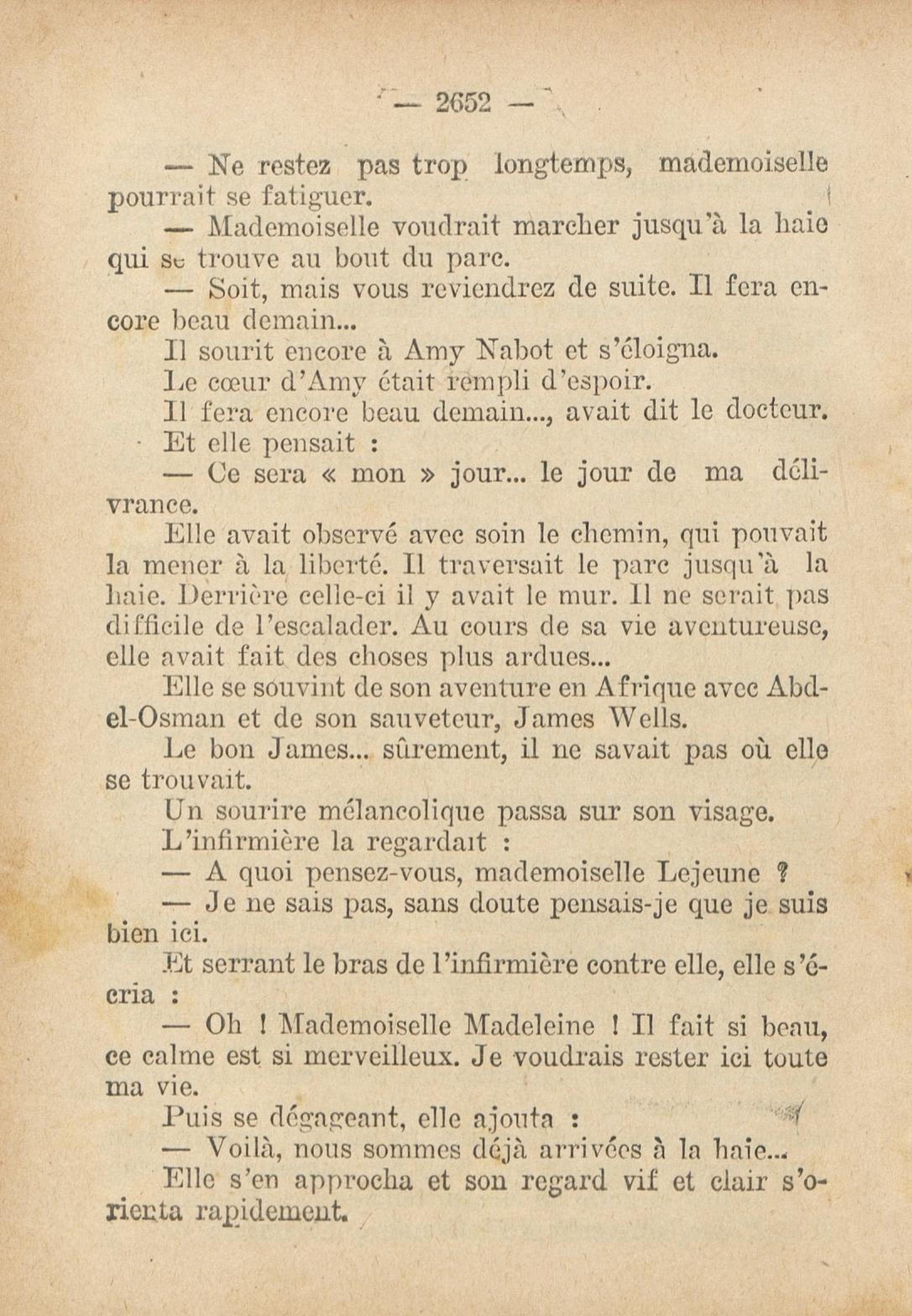 — 2652 —

— Ne restez pas trop longtemps, mademoiselle pourrait se fatiguer.

— Mademoiselle voudrait marcher jusqu'à la haie qui se trouve au bout du parc.

— Soit, mais vous reviendrez de suite. Il fera encore beau demain...

Il sourit encore à Amy Nabot et s'éloigna.

Le cœur d'Amy était rempli d'espoir.

Il fera encore beau demain..., avait dit le docteur.

Et elle pensait :

— Ce sera « mon » jour... le jour de ma délivrance.

Elle avait observé avec soin le chemin, qui pouvait la mener à la liberté. Il traversait le parc jusqu'à la haie. Derrière celle-ci il y avait le mur. Il ne serait pas difficile de l'escalader. Au cours de sa vie aventureuse, elle avait fait des choses plus ardues...

Elle se souvint de son aventure en Afrique avec Abd-el-Osman et de son sauveteur, James Wells.

Le bon James... sûrement, il ne savait pas où elle se trouvait.

Un sourire mélancolique passa sur son visage.

L'infirmière la regardait :

— A quoi pensez-vous, mademoiselle Lejeune ?

— Je ne sais pas, sans doute pensais-je que je suis bien ici.

Et serrant le bras de l'infirmière contre elle, elle s'écria :

— Oh ! Mademoiselle Madeleine ! Il fait si beau, ce calme est si merveilleux. Je voudrais rester ici toute ma vie.

Puis se dégageant, elle ajouta :

— Voilà, nous sommes déjà arrivées à la haie...

Elle s'en approcha et son regard vif et clair s'orienta rapidement.